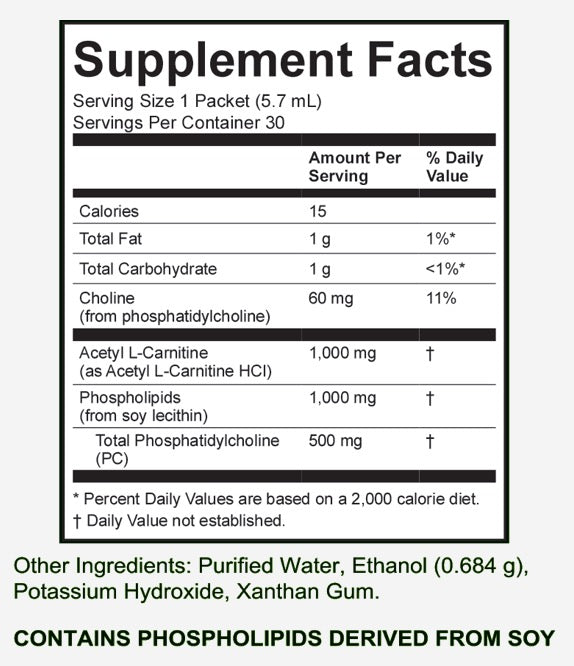 Supplement Facts
Serving Size 1 Packet (5.7 mL)
Servings Per Container 30

| | Amount Per Serving | % Daily Value |
|---|---|---|
| Calories | 15 | |
| Total Fat | 1 g | 1%* |
| Total Carbohydrate | 1 g | <1%* |
| Choline (from phosphatidylcholine) | 60 mg | 11% |
| Acetyl L-Carnitine (as Acetyl L-Carnitine HCl) | 1,000 mg | † |
| Phospholipids (from soy lecithin) | 1,000 mg | † |
| Total Phosphatidylcholine (PC) | 500 mg | † |

* Percent Daily Values are based on a 2,000 calorie diet.
† Daily Value not established.

Other Ingredients: Purified Water, Ethanol (0.684 g), Potassium Hydroxide, Xanthan Gum.

CONTAINS PHOSPHOLIPIDS DERIVED FROM SOY